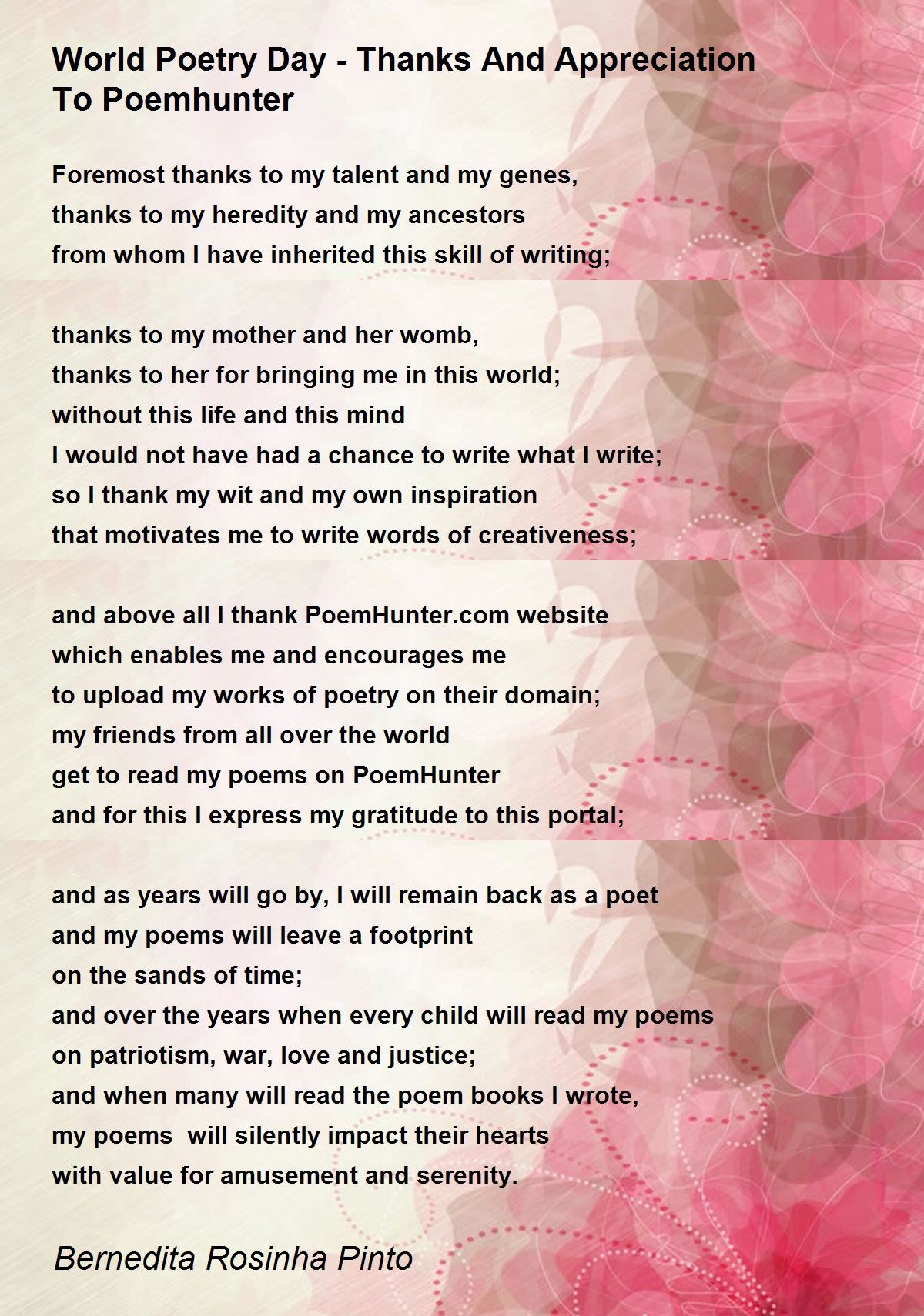 World Poetry Day - Thanks And Appreciation To Poemhunter

Foremost thanks to my talent and my genes,
thanks to my heredity and my ancestors
from whom I have inherited this skill of writing;

thanks to my mother and her womb,
thanks to her for bringing me in this world;
without this life and this mind
I would not have had a chance to write what I write;
so I thank my wit and my own inspiration
that motivates me to write words of creativeness;

and above all I thank PoemHunter.com website
which enables me and encourages me
to upload my works of poetry on their domain;
my friends from all over the world
get to read my poems on PoemHunter
and for this I express my gratitude to this portal;

and as years will go by, I will remain back as a poet
and my poems will leave a footprint
on the sands of time;
and over the years when every child will read my poems
on patriotism, war, love and justice;
and when many will read the poem books I wrote,
my poems  will silently impact their hearts
with value for amusement and serenity.

Bernedita Rosinha Pinto